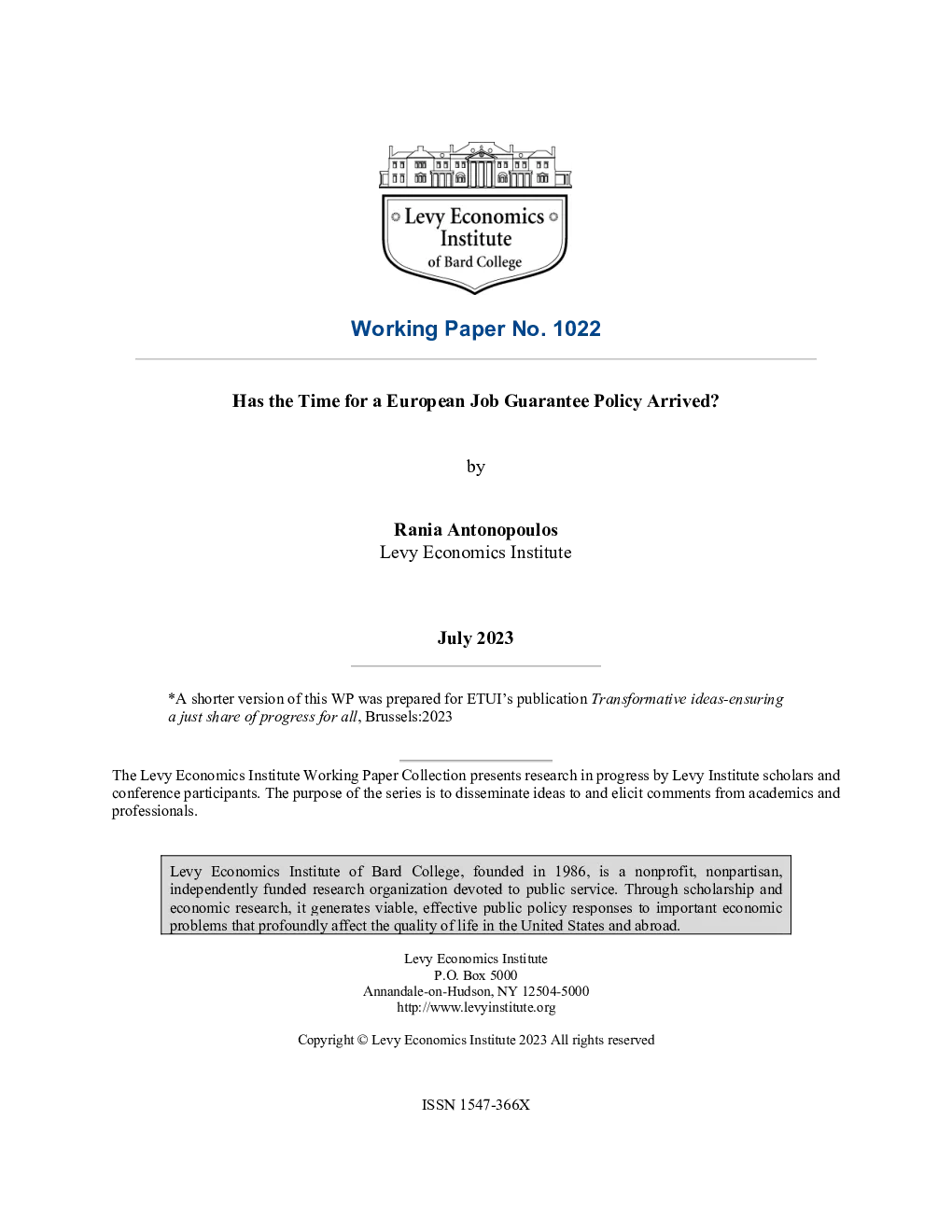 Levy Economics Institute of Bard College

Working Paper No. 1022

Has the Time for a European Job Guarantee Policy Arrived?

by

Rania Antonopoulos
Levy Economics Institute

July 2023

*A shorter version of this WP was prepared for ETUI's publication Transformative ideas-ensuring a just share of progress for all, Brussels:2023

The Levy Economics Institute Working Paper Collection presents research in progress by Levy Institute scholars and conference participants. The purpose of the series is to disseminate ideas to and elicit comments from academics and professionals.

Levy Economics Institute of Bard College, founded in 1986, is a nonprofit, nonpartisan, independently funded research organization devoted to public service. Through scholarship and economic research, it generates viable, effective public policy responses to important economic problems that profoundly affect the quality of life in the United States and abroad.

Levy Economics Institute
P.O. Box 5000
Annandale-on-Hudson, NY 12504-5000
http://www.levyinstitute.org

Copyright © Levy Economics Institute 2023 All rights reserved

ISSN 1547-366X